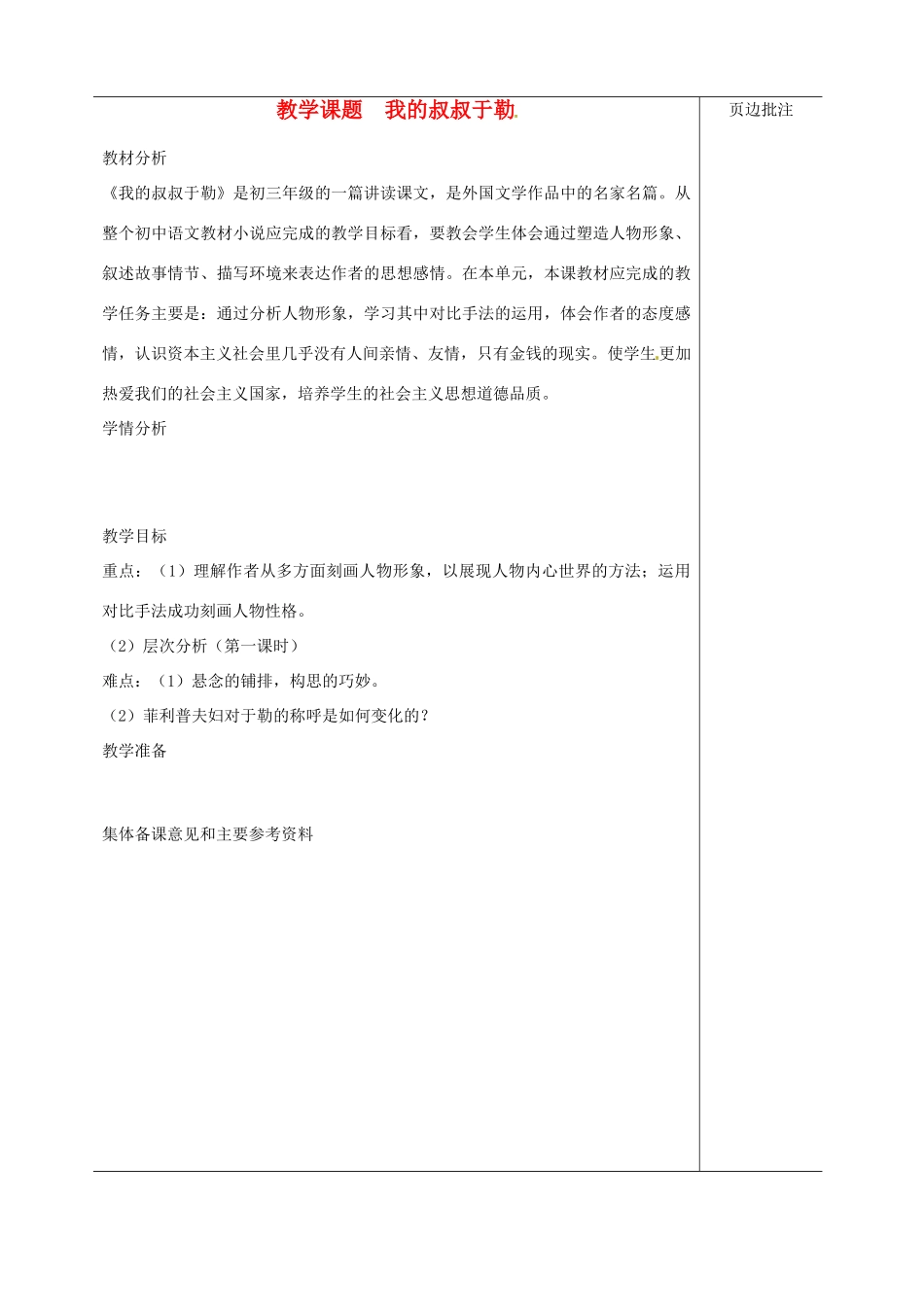 教学课题　我的叔叔于勒

页边批注

教材分析

《我的叔叔于勒》是初三年级的一篇讲读课文，是外国文学作品中的名家名篇。从整个初中语文教材小说应完成的教学目标看，要教会学生体会通过塑造人物形象、叙述故事情节、描写环境来表达作者的思想感情。在本单元，本课教材应完成的教学任务主要是：通过分析人物形象，学习其中对比手法的运用，体会作者的态度感情，认识资本主义社会里几乎没有人间亲情、友情，只有金钱的现实。使学生更加热爱我们的社会主义国家，培养学生的社会主义思想道德品质。

学情分析

教学目标

重点：（1）理解作者从多方面刻画人物形象，以展现人物内心世界的方法；运用对比手法成功刻画人物性格。

（2）层次分析（第一课时）

难点：（1）悬念的铺排，构思的巧妙。

（2）菲利普夫妇对于勒的称呼是如何变化的？

教学准备

集体备课意见和主要参考资料